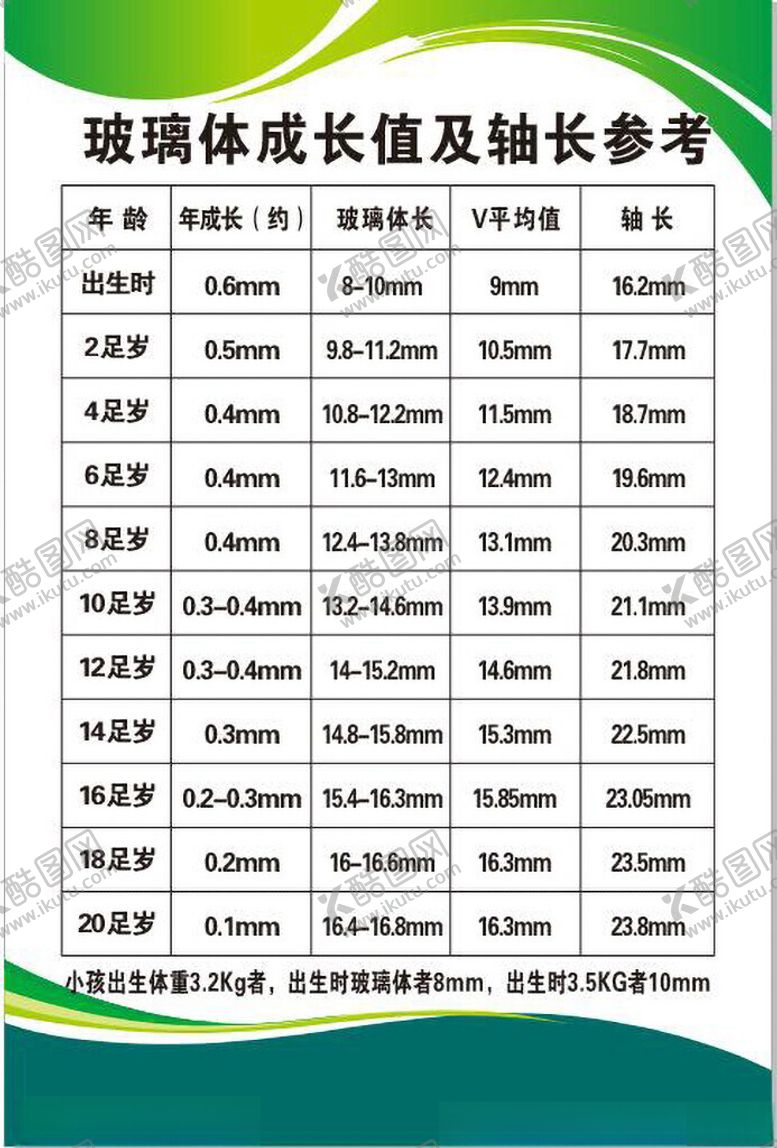 玻璃体成长值及轴长参考

| 年 龄 | 年成长（约） | 玻璃体长 | V平均值 | 轴 长 |
|---|---|---|---|---|
| 出生时 | 0.6mm | 8-10mm | 9mm | 16.2mm |
| 2足岁 | 0.5mm | 9.8-11.2mm | 10.5mm | 17.7mm |
| 4足岁 | 0.4mm | 10.8-12.2mm | 11.5mm | 18.7mm |
| 6足岁 | 0.4mm | 11.6-13mm | 12.4mm | 19.6mm |
| 8足岁 | 0.4mm | 12.4-13.8mm | 13.1mm | 20.3mm |
| 10足岁 | 0.3-0.4mm | 13.2-14.6mm | 13.9mm | 21.1mm |
| 12足岁 | 0.3-0.4mm | 14-15.2mm | 14.6mm | 21.8mm |
| 14足岁 | 0.3mm | 14.8-15.8mm | 15.3mm | 22.5mm |
| 16足岁 | 0.2-0.3mm | 15.4-16.3mm | 15.85mm | 23.05mm |
| 18足岁 | 0.2mm | 16-16.6mm | 16.3mm | 23.5mm |
| 20足岁 | 0.1mm | 16.4-16.8mm | 16.3mm | 23.8mm |

小孩出生体重3.2Kg者，出生时玻璃体者8mm，出生时3.5KG者10mm

酷图网 www.ikutu.com